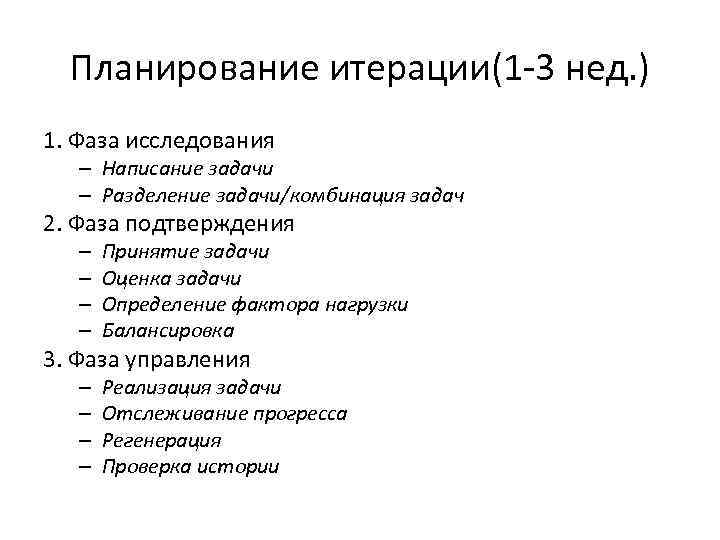 Планирование итерации(1-3 нед.)

1. Фаза исследования
– Написание задачи
– Разделение задачи/комбинация задач
2. Фаза подтверждения
– Принятие задачи
– Оценка задачи
– Определение фактора нагрузки
– Балансировка
3. Фаза управления
– Реализация задачи
– Отслеживание прогресса
– Регенерация
– Проверка истории